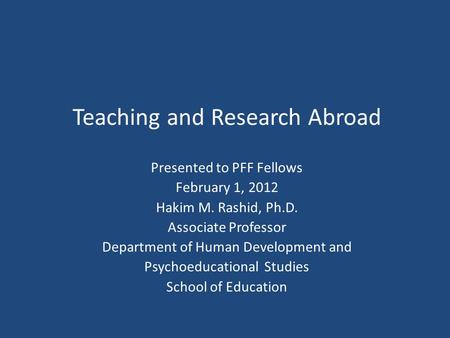 Teaching and Research Abroad

Presented to PFF Fellows
February 1, 2012
Hakim M. Rashid, Ph.D.
Associate Professor
Department of Human Development and Psychoeducational Studies
School of Education